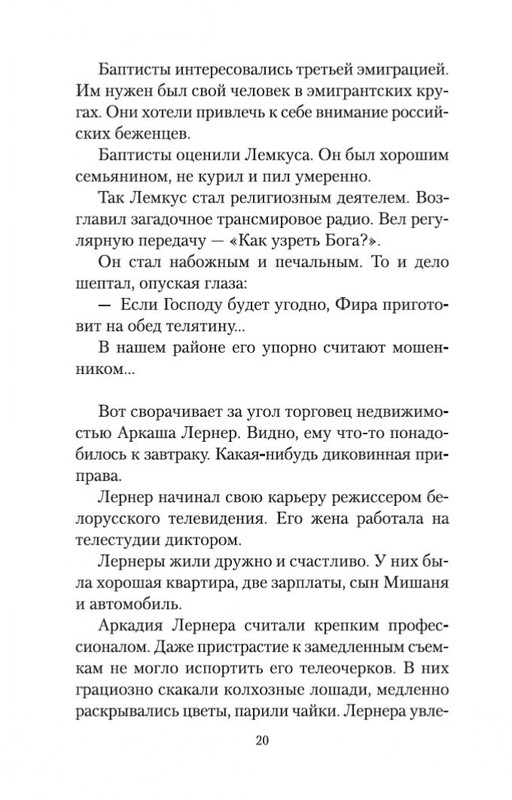 Баптисты интересовались третьей эмиграцией. Им нужен был свой человек в эмигрантских кругах. Они хотели привлечь к себе внимание российских беженцев.

Баптисты оценили Лемкуса. Он был хорошим семьянином, не курил и пил умеренно.

Так Лемкус стал религиозным деятелем. Возглавил загадочное трансмировое радио. Вел регулярную передачу — «Как узреть Бога?».

Он стал набожным и печальным. То и дело шептал, опуская глаза:

— Если Господу будет угодно, Фира приготовит на обед телятину...

В нашем районе его упорно считают мошенником...

Вот сворачивает за угол торговец недвижимостью Аркаша Лернер. Видно, ему что-то понадобилось к завтраку. Какая-нибудь диковинная приправа.

Лернер начинал свою карьеру режиссером белорусского телевидения. Его жена работала на телестудии диктором.

Лернеры жили дружно и счастливо. У них была хорошая квартира, две зарплаты, сын Мишаня и автомобиль.

Аркадия Лернера считали крепким профессионалом. Даже пристрастие к замедленным съемкам не могло испортить его телеочерков. В них грациозно скакали колхозные лошади, медленно раскрывались цветы, парили чайки. Лернера увле-

20